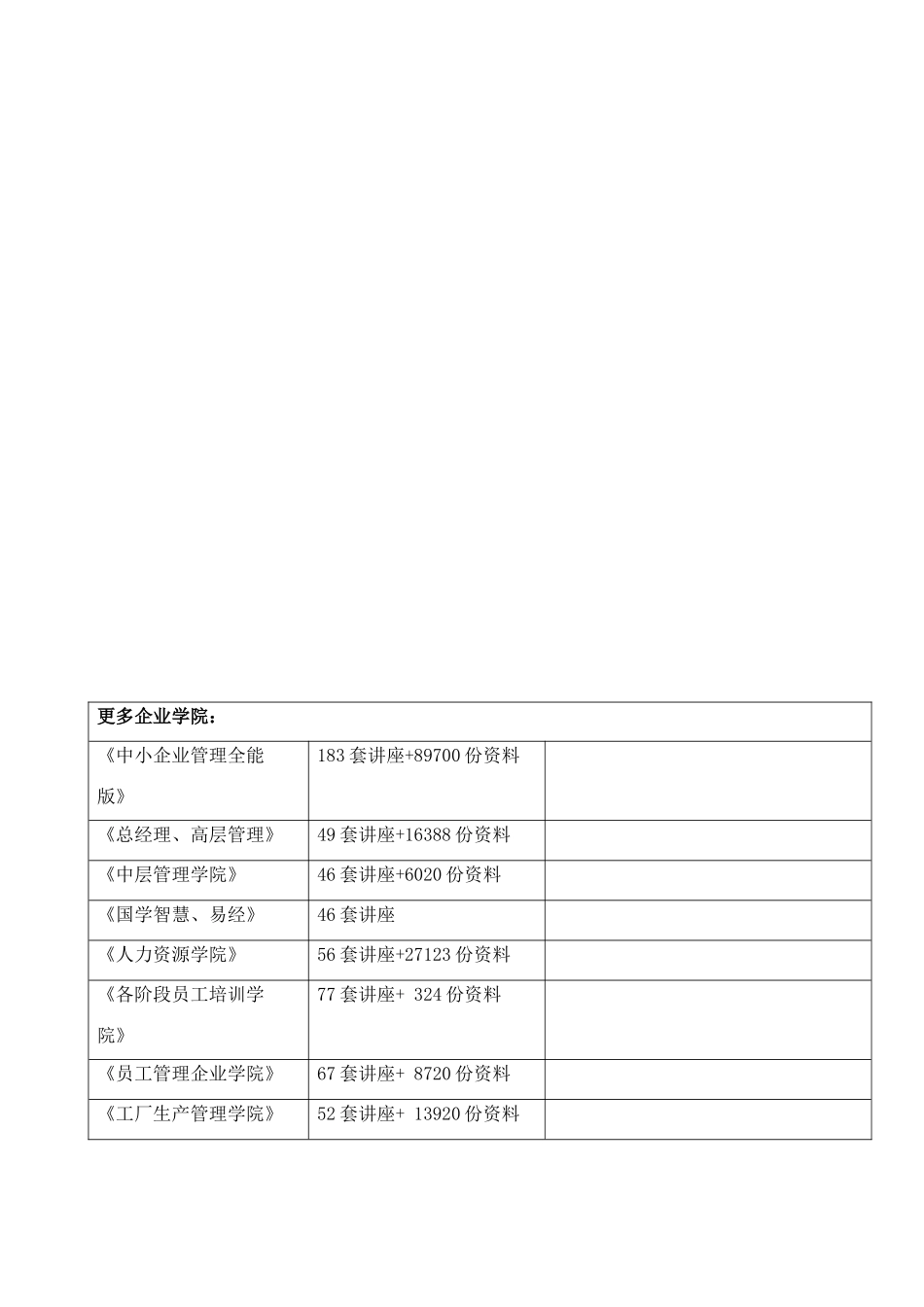 | 更多企业学院： | | |
|---|---|---|
| 《中小企业管理全能版》 | 183 套讲座+89700 份资料 | |
| 《总经理、高层管理》 | 49 套讲座+16388 份资料 | |
| 《中层管理学院》 | 46 套讲座+6020 份资料 | |
| 《国学智慧、易经》 | 46 套讲座 | |
| 《人力资源学院》 | 56 套讲座+27123 份资料 | |
| 《各阶段员工培训学院》 | 77 套讲座+ 324 份资料 | |
| 《员工管理企业学院》 | 67 套讲座+ 8720 份资料 | |
| 《工厂生产管理学院》 | 52 套讲座+ 13920 份资料 | |